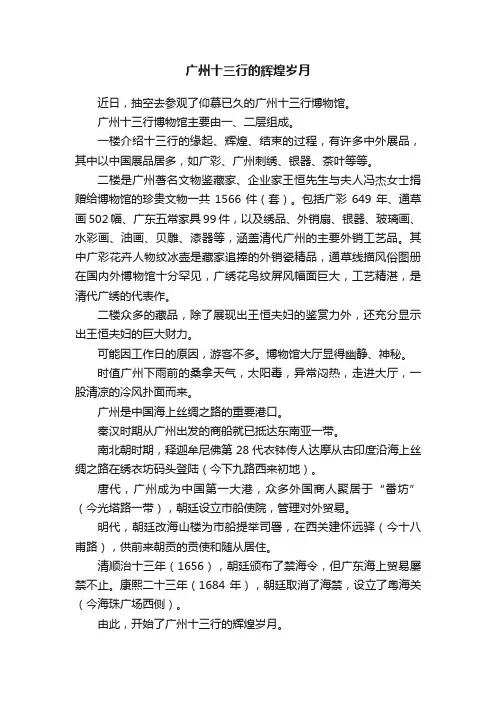 广州十三行的辉煌岁月

近日，抽空去参观了仰慕已久的广州十三行博物馆。

广州十三行博物馆主要由一、二层组成。

一楼介绍十三行的缘起、辉煌、结束的过程，有许多中外展品，其中以中国展品居多，如广彩、广州刺绣、银器、茶叶等等。

二楼是广州著名文物鉴藏家、企业家王恒先生与夫人冯杰女士捐赠给博物馆的珍贵文物一共 1566 件（套）。包括广彩 649 年、通草画 502 幅、广东五常家具 99 件，以及绣品、外销扇、银器、玻璃画、水彩画、油画、贝雕、漆器等，涵盖清代广州的主要外销工艺品。其中广彩花卉人物纹冰壶是藏家追捧的外销瓷精品，通草线描风俗图册在国内外博物馆十分罕见，广绣花鸟纹屏风幅面巨大，工艺精湛，是清代广绣的代表作。

二楼众多的藏品，除了展现出王恒夫妇的鉴赏力外，还充分显示出王恒夫妇的巨大财力。

可能因工作日的原因，游客不多。博物馆大厅显得幽静、神秘。

时值广州下雨前的桑拿天气，太阳毒，异常闷热，走进大厅，一股清凉的冷风扑面而来。

广州是中国海上丝绸之路的重要港口。

秦汉时期从广州出发的商船就已抵达东南亚一带。

南北朝时期，释迦牟尼佛第 28 代衣钵传人达摩从古印度沿海上丝绸之路在绣衣坊码头登陆（今下九路西来初地）。

唐代，广州成为中国第一大港，众多外国商人聚居于“番坊”（今光塔路一带），朝廷设立市舶使院，管理对外贸易。

明代，朝廷改海山楼为市舶提举司署，在西关建怀远驿（今十八甫路），供前来朝贡的贡使和随从居住。

清顺治十三年（1656），朝廷颁布了禁海令，但广东海上贸易屡禁不止。康熙二十三年（1684 年），朝廷取消了海禁，设立了粤海关（今海珠广场西侧）。

由此，开始了广州十三行的辉煌岁月。